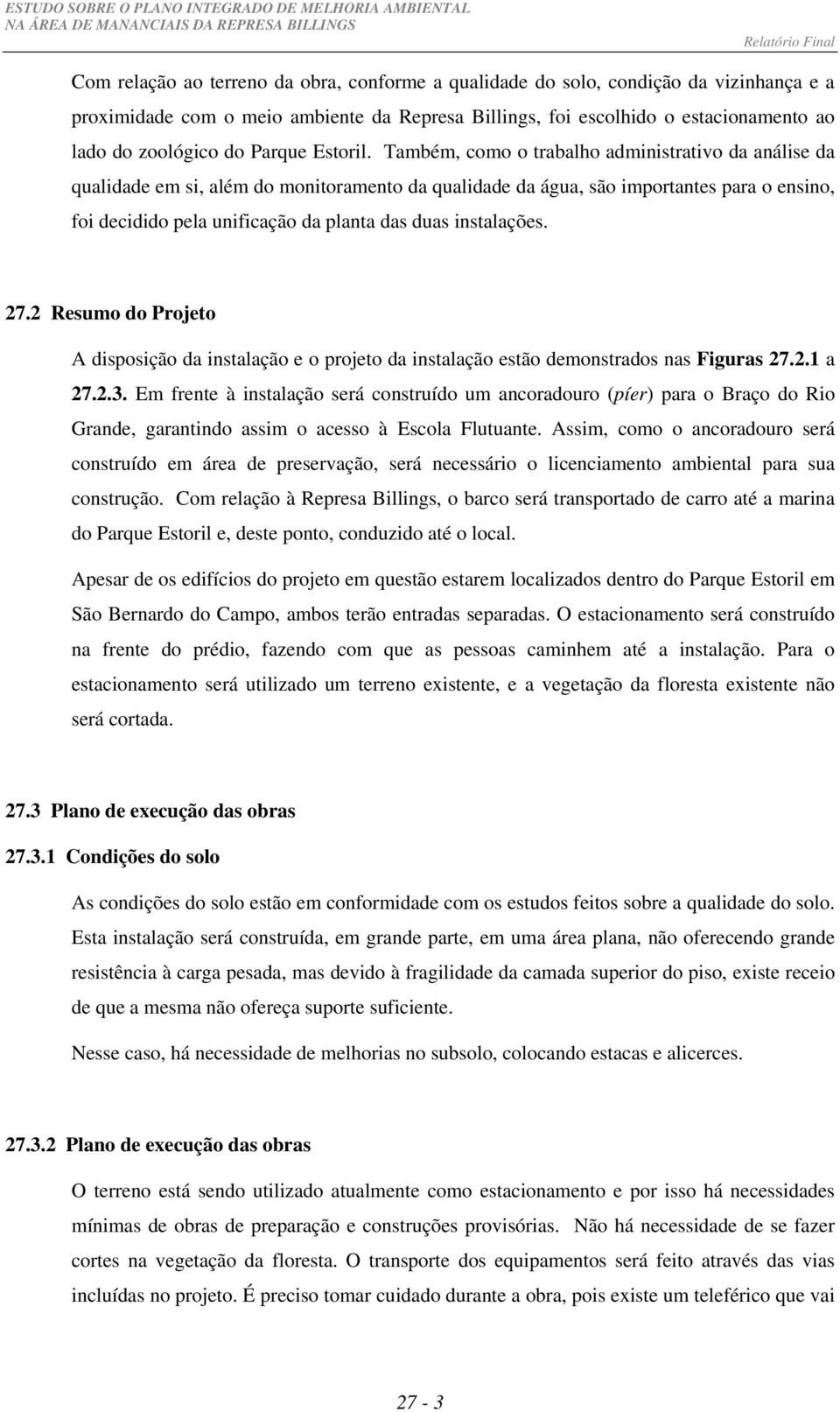 ESTUDO SOBRE O PLANO INTEGRADO DE MELHORIA AMBIENTAL
NA ÁREA DE MANANCIAIS DA REPRESA BILLINGS
Relatório Final

Com relação ao terreno da obra, conforme a qualidade do solo, condição da vizinhança e a proximidade com o meio ambiente da Represa Billings, foi escolhido o estacionamento ao lado do zoológico do Parque Estoril. Também, como o trabalho administrativo da análise da qualidade em si, além do monitoramento da qualidade da água, são importantes para o ensino, foi decidido pela unificação da planta das duas instalações.

27.2 Resumo do Projeto

A disposição da instalação e o projeto da instalação estão demonstrados nas Figuras 27.2.1 a 27.2.3. Em frente à instalação será construído um ancoradouro (píer) para o Braço do Rio Grande, garantindo assim o acesso à Escola Flutuante. Assim, como o ancoradouro será construído em área de preservação, será necessário o licenciamento ambiental para sua construção. Com relação à Represa Billings, o barco será transportado de carro até a marina do Parque Estoril e, deste ponto, conduzido até o local.

Apesar de os edifícios do projeto em questão estarem localizados dentro do Parque Estoril em São Bernardo do Campo, ambos terão entradas separadas. O estacionamento será construído na frente do prédio, fazendo com que as pessoas caminhem até a instalação. Para o estacionamento será utilizado um terreno existente, e a vegetação da floresta existente não será cortada.

27.3 Plano de execução das obras

27.3.1 Condições do solo

As condições do solo estão em conformidade com os estudos feitos sobre a qualidade do solo. Esta instalação será construída, em grande parte, em uma área plana, não oferecendo grande resistência à carga pesada, mas devido à fragilidade da camada superior do piso, existe receio de que a mesma não ofereça suporte suficiente.

Nesse caso, há necessidade de melhorias no subsolo, colocando estacas e alicerces.

27.3.2 Plano de execução das obras

O terreno está sendo utilizado atualmente como estacionamento e por isso há necessidades mínimas de obras de preparação e construções provisórias. Não há necessidade de se fazer cortes na vegetação da floresta. O transporte dos equipamentos será feito através das vias incluídas no projeto. É preciso tomar cuidado durante a obra, pois existe um teleférico que vai

27 - 3